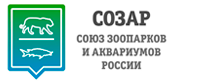 СОЗАР

СОЮЗ ЗООПАРКОВ И АКВАРИУМОВ РОССИИ